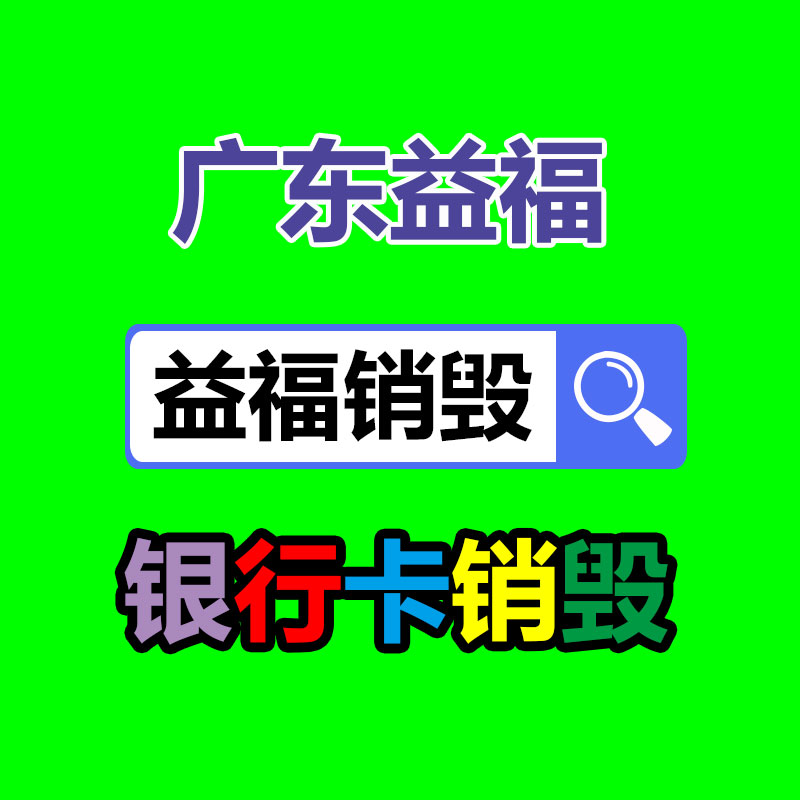 广东益福

益福销毁

银行卡销毁